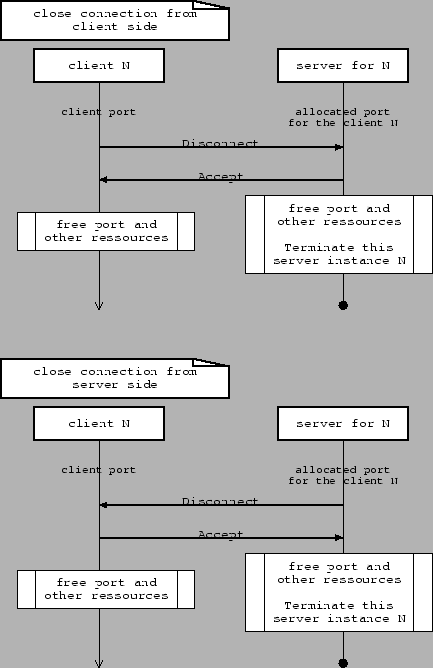 close connection from client side

client N

server for N

client port

allocated port for the client N

Disconnect

Accept

free port and other ressources

free port and other ressources

Terminate this server instance N

close connection from server side

client N

server for N

client port

allocated port for the client N

Disconnect

Accept

free port and other ressources

free port and other ressources

Terminate this server instance N